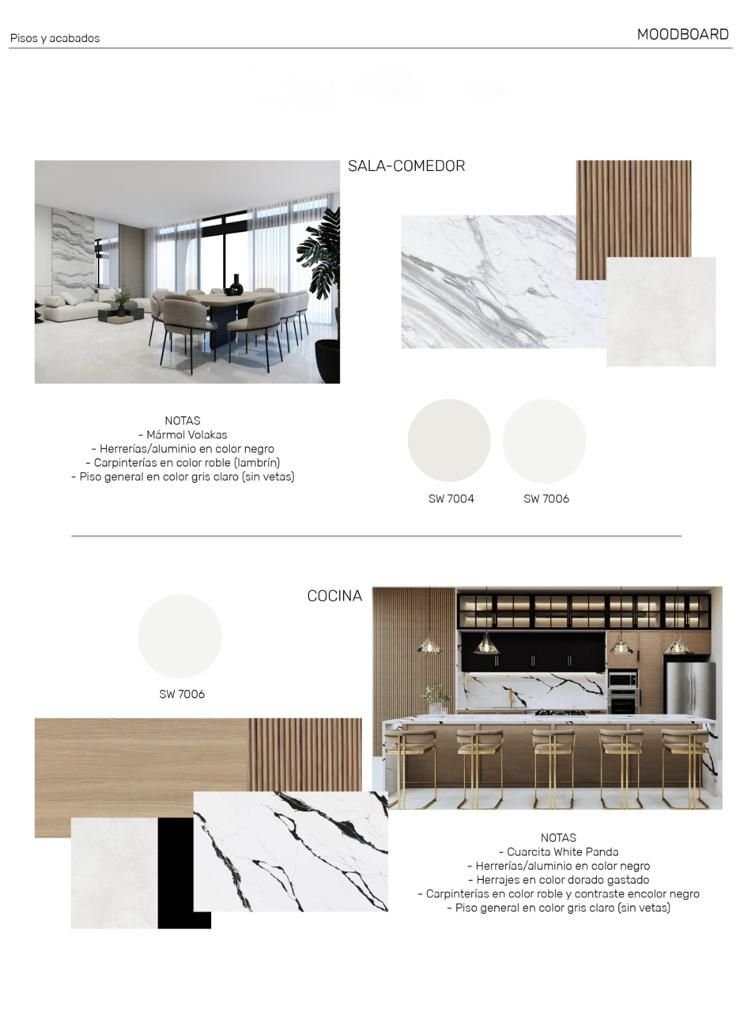 Pisos y acabados

MOODBOARD

SALA-COMEDOR

NOTAS
- Mármol Volakas
- Herrerías/aluminio en color negro
- Carpinterías en color roble (lambrín)
- Piso general en color gris claro (sin vetas)

SW 7004

SW 7006

COCINA

SW 7006

NOTAS
- Cuarcita White Panda
- Herrerías/aluminio en color negro
- Herrajes en color dorado gastado
- Carpinterías en color roble y contraste encolor negro
- Piso general en color gris claro (sin vetas)